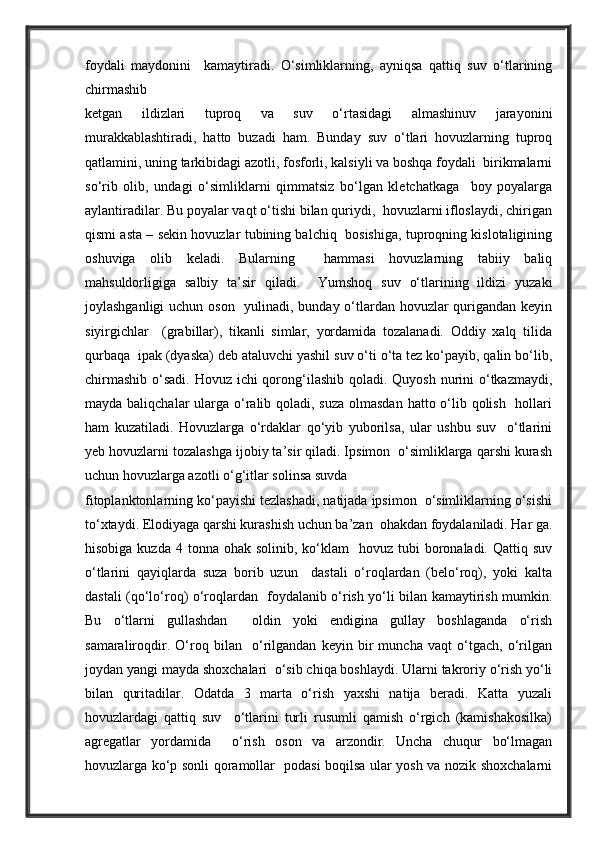 foydali maydonini  kamaytiradi. O‘simliklarning, ayniqsa qattiq suv o‘tlarining chirmashib

ketgan ildizlari tuproq va suv o‘rtasidagi almashinuv jarayonini murakkablashtiradi, hatto buzadi ham. Bunday suv o‘tlari hovuzlarning tuproq qatlamini, uning tarkibidagi azotli, fosforli, kalsiyli va boshqa foydali birikmalarni so‘rib olib, undagi o‘simliklarni qimmatsiz bo‘lgan kletchatkaga boy poyalarga aylantiradilar. Bu poyalar vaqt o‘tishi bilan quriydi, hovuzlarni ifloslaydi, chirigan qismi asta – sekin hovuzlar tubining balchiq bosishiga, tuproqning kislotaligining oshuviga olib keladi. Bularning hammasi hovuzlarning tabiiy baliq mahsuldorligiga salbiy ta’sir qiladi. Yumshoq suv o‘tlarining ildizi yuzaki joylashganligi uchun oson yulinadi, bunday o‘tlardan hovuzlar qurigandan keyin siyirgichlar (grabillar), tikanli simlar, yordamida tozalanadi. Oddiy xalq tilida qurbaqa ipak (dyaska) deb ataluvchi yashil suv o‘ti o‘ta tez ko‘payib, qalin bo‘lib, chirmashib o‘sadi. Hovuz ichi qorong‘ilashib qoladi. Quyosh nurini o‘tkazmaydi, mayda baliqchalar ularga o‘ralib qoladi, suza olmasdan hatto o‘lib qolish hollari ham kuzatiladi. Hovuzlarga o‘rdaklar qo‘yib yuborilsa, ular ushbu suv o‘tlarini yeb hovuzlarni tozalashga ijobiy ta’sir qiladi. Ipsimon o‘simliklarga qarshi kurash uchun hovuzlarga azotli o‘g‘itlar solinsa suvda

fitoplanktonlarning ko‘payishi tezlashadi, natijada ipsimon o‘simliklarning o‘sishi to‘xtaydi. Elodiyaga qarshi kurashish uchun ba’zan ohakdan foydalaniladi. Har ga. hisobiga kuzda 4 tonna ohak solinib, ko‘klam hovuz tubi boronaladi. Qattiq suv o‘tlarini qayiqlarda suza borib uzun dastali o‘roqlardan (belo‘roq), yoki kalta dastali (qo‘lo‘roq) o‘roqlardan foydalanib o‘rish yo‘li bilan kamaytirish mumkin. Bu o‘tlarni gullashdan oldin yoki endigina gullay boshlaganda o‘rish samaraliroqdir. O‘roq bilan o‘rilgandan keyin bir muncha vaqt o‘tgach, o‘rilgan joydan yangi mayda shoxchalari o‘sib chiqa boshlaydi. Ularni takroriy o‘rish yo‘li bilan quritadilar. Odatda 3 marta o‘rish yaxshi natija beradi. Katta yuzali hovuzlardagi qattiq suv o‘tlarini turli rusumli qamish o‘rgich (kamishakosilka) agregatlar yordamida o‘rish oson va arzondir. Uncha chuqur bo‘lmagan hovuzlarga ko‘p sonli qoramollar podasi boqilsa ular yosh va nozik shoxchalarni